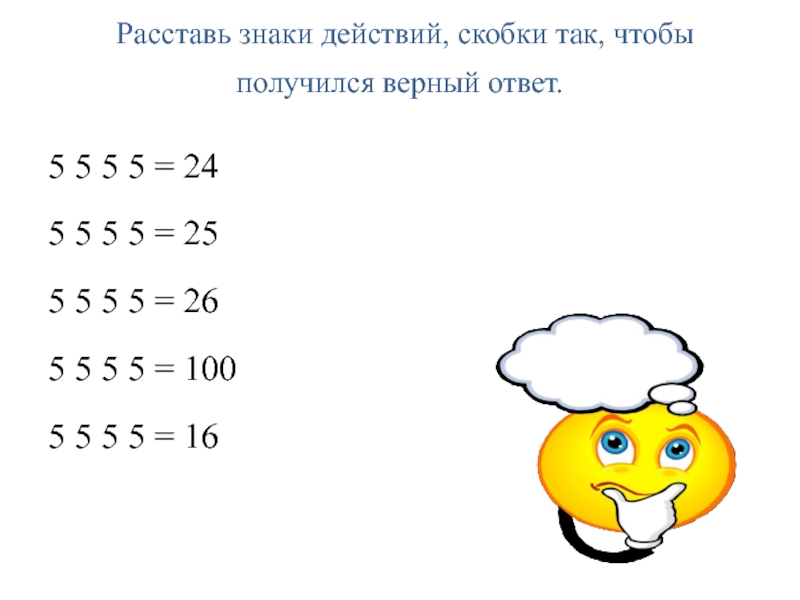 Расставь знаки действий, скобки так, чтобы получился верный ответ.

5 5 5 5 = 24

5 5 5 5 = 25

5 5 5 5 = 26

5 5 5 5 = 100

5 5 5 5 = 16